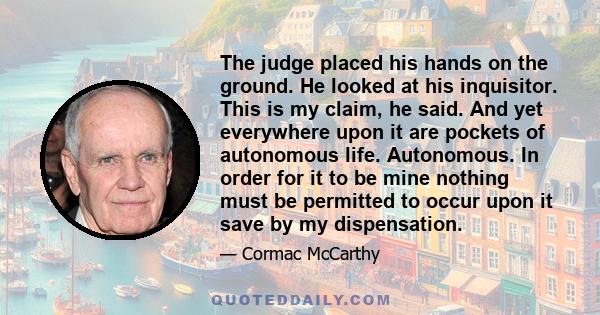 The judge placed his hands on the ground. He looked at his inquisitor. This is my claim, he said. And yet everywhere upon it are pockets of autonomous life. Autonomous. In order for it to be mine nothing must be permitted to occur upon it save by my dispensation.

— Cormac McCarthy

QUOTEDDAILY.COM